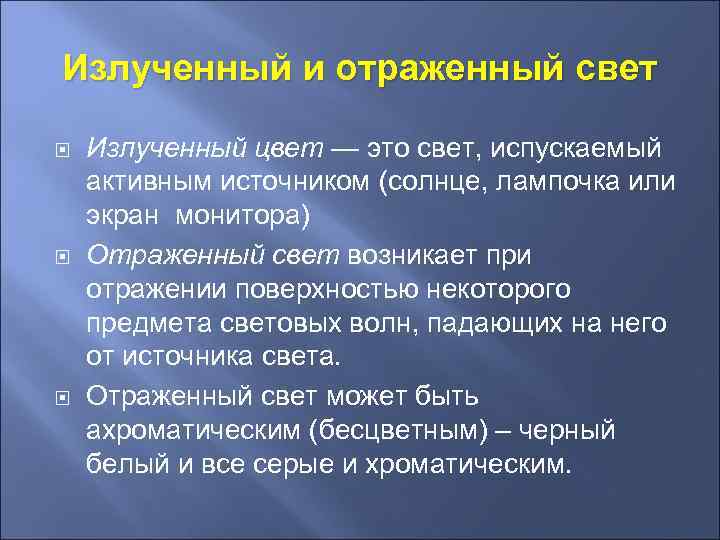 Излученный и отраженный свет

Излученный цвет — это свет, испускаемый активным источником (солнце, лампочка или экран монитора)

Отраженный свет возникает при отражении поверхностью некоторого предмета световых волн, падающих на него от источника света.

Отраженный свет может быть ахроматическим (бесцветным) – черный белый и все серые и хроматическим.